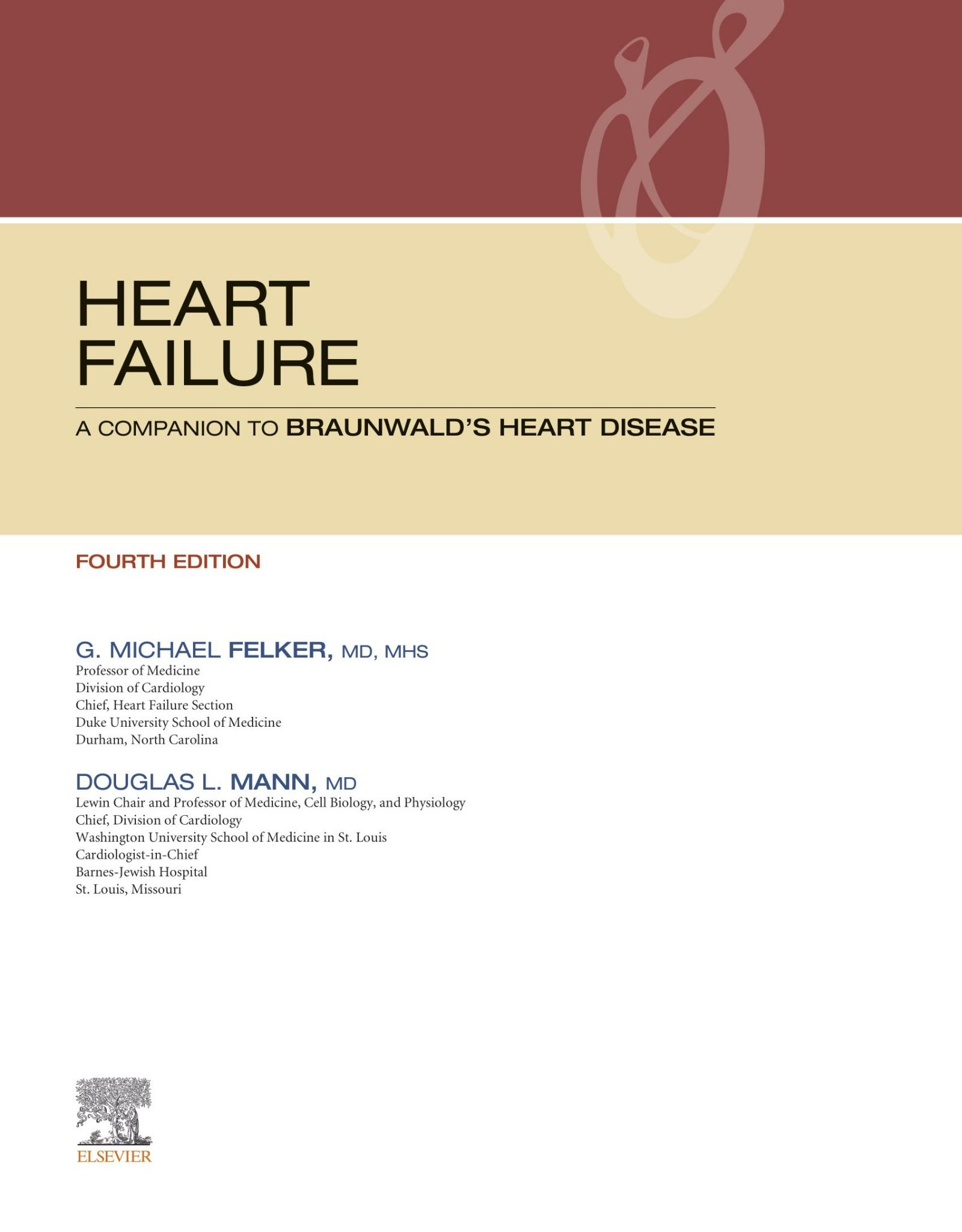 HEART
FAILURE

A COMPANION TO BRAUNWALD'S HEART DISEASE

FOURTH EDITION

G. MICHAEL FELKER, MD, MHS
Professor of Medicine
Division of Cardiology
Chief, Heart Failure Section
Duke University School of Medicine
Durham, North Carolina

DOUGLAS L. MANN, MD
Lewin Chair and Professor of Medicine, Cell Biology, and Physiology
Chief, Division of Cardiology
Washington University School of Medicine in St. Louis
Cardiologist-in-Chief
Barnes-Jewish Hospital
St. Louis, Missouri

ELSEVIER